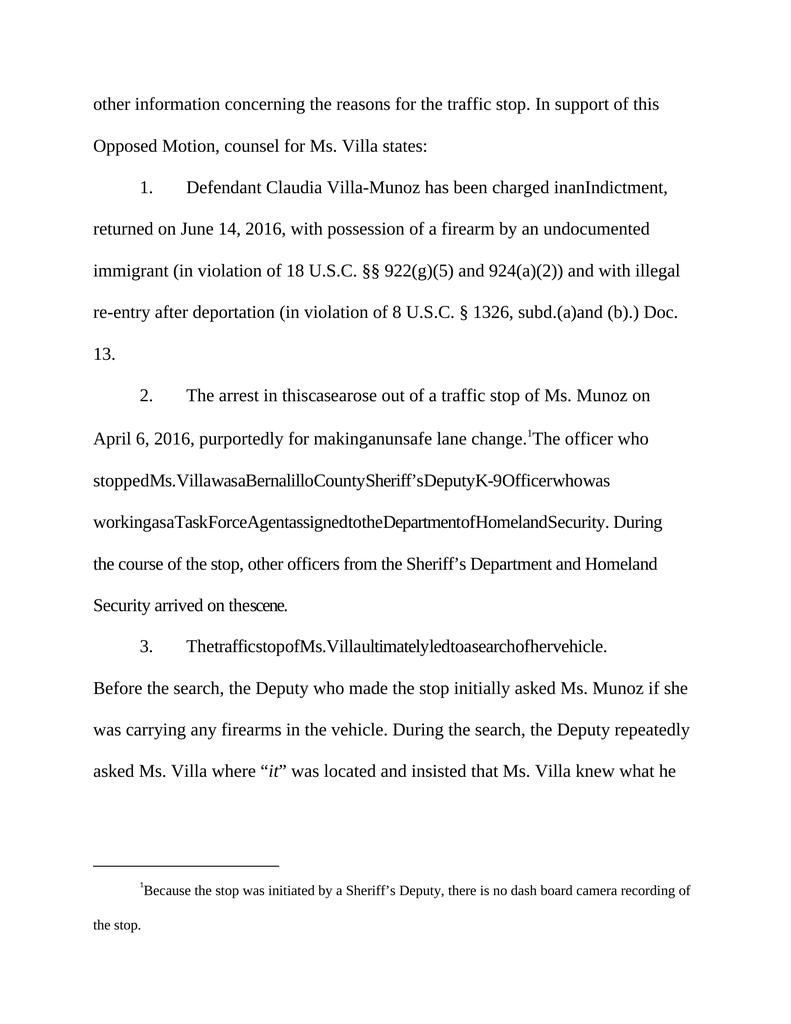 other information concerning the reasons for the traffic stop. In support of this Opposed Motion, counsel for Ms. Villa states:

1. Defendant Claudia Villa-Munoz has been charged inanIndictment, returned on June 14, 2016, with possession of a firearm by an undocumented immigrant (in violation of 18 U.S.C. §§ 922(g)(5) and 924(a)(2)) and with illegal re-entry after deportation (in violation of 8 U.S.C. § 1326, subd.(a)and (b).) Doc. 13.

2. The arrest in thiscasearose out of a traffic stop of Ms. Munoz on April 6, 2016, purportedly for makinganunsafe lane change.$^1$The officer who stoppedMs.VillawasaBernalilloCountySheriff'sDeputyK-9Officerwhowas workingasaTaskForceAgentassignedtotheDepartmentofHomelandSecurity. During the course of the stop, other officers from the Sheriff's Department and Homeland Security arrived on thescene.

3. ThetrafficstopofMs.Villaultimatelyledtoasearchofhervehicle. Before the search, the Deputy who made the stop initially asked Ms. Munoz if she was carrying any firearms in the vehicle. During the search, the Deputy repeatedly asked Ms. Villa where "it" was located and insisted that Ms. Villa knew what he

$^1$Because the stop was initiated by a Sheriff's Deputy, there is no dash board camera recording of the stop.